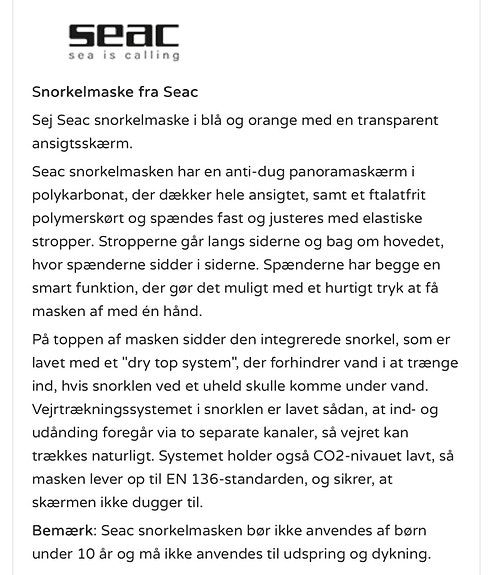 seac
sea is calling

Snorkelmaske fra Seac

Sej Seac snorkelmaske i blå og orange med en transparent ansigtsskærm.

Seac snorkelmasken har en anti-dug panoramaskærm i polykarbonat, der dækker hele ansigtet, samt et ftalatfrit polymerskørt og spændes fast og justeres med elastiske stropper. Stropperne går langs siderne og bag om hovedet, hvor spænderne sidder i siderne. Spænderne har begge en smart funktion, der gør det muligt med et hurtigt tryk at få masken af med én hånd.

På toppen af masken sidder den integrerede snorkel, som er lavet med et "dry top system", der forhindrer vand i at trænge ind, hvis snorklen ved et uheld skulle komme under vand. Vejrtrækningssystemet i snorklen er lavet sådan, at ind- og udånding foregår via to separate kanaler, så vejret kan trækkes naturligt. Systemet holder også CO2-nivauet lavt, så masken lever op til EN 136-standarden, og sikrer, at skærmen ikke dugger til.

Bemærk: Seac snorkelmasken bør ikke anvendes af børn under 10 år og må ikke anvendes til udspring og dykning.